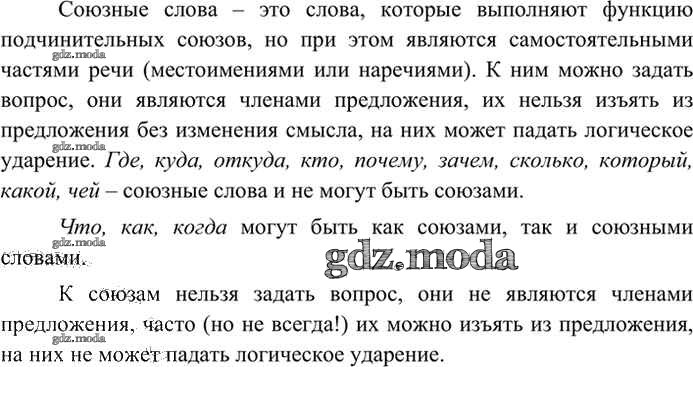 Союзные слова – это слова, которые выполняют функцию подчинительных союзов, но при этом являются самостоятельными частями речи (местоимениями или наречиями). К ним можно задать вопрос, они являются членами предложения, их нельзя изъять из предложения без изменения смысла, на них может падать логическое ударение. Где, куда, откуда, кто, почему, зачем, сколько, который, какой, чей – союзные слова и не могут быть союзами.

Что, как, когда могут быть как союзами, так и союзными словами.

К союзам нельзя задать вопрос, они не являются членами предложения, часто (но не всегда!) их можно изъять из предложения, на них не может падать логическое ударение.

gdz.moda